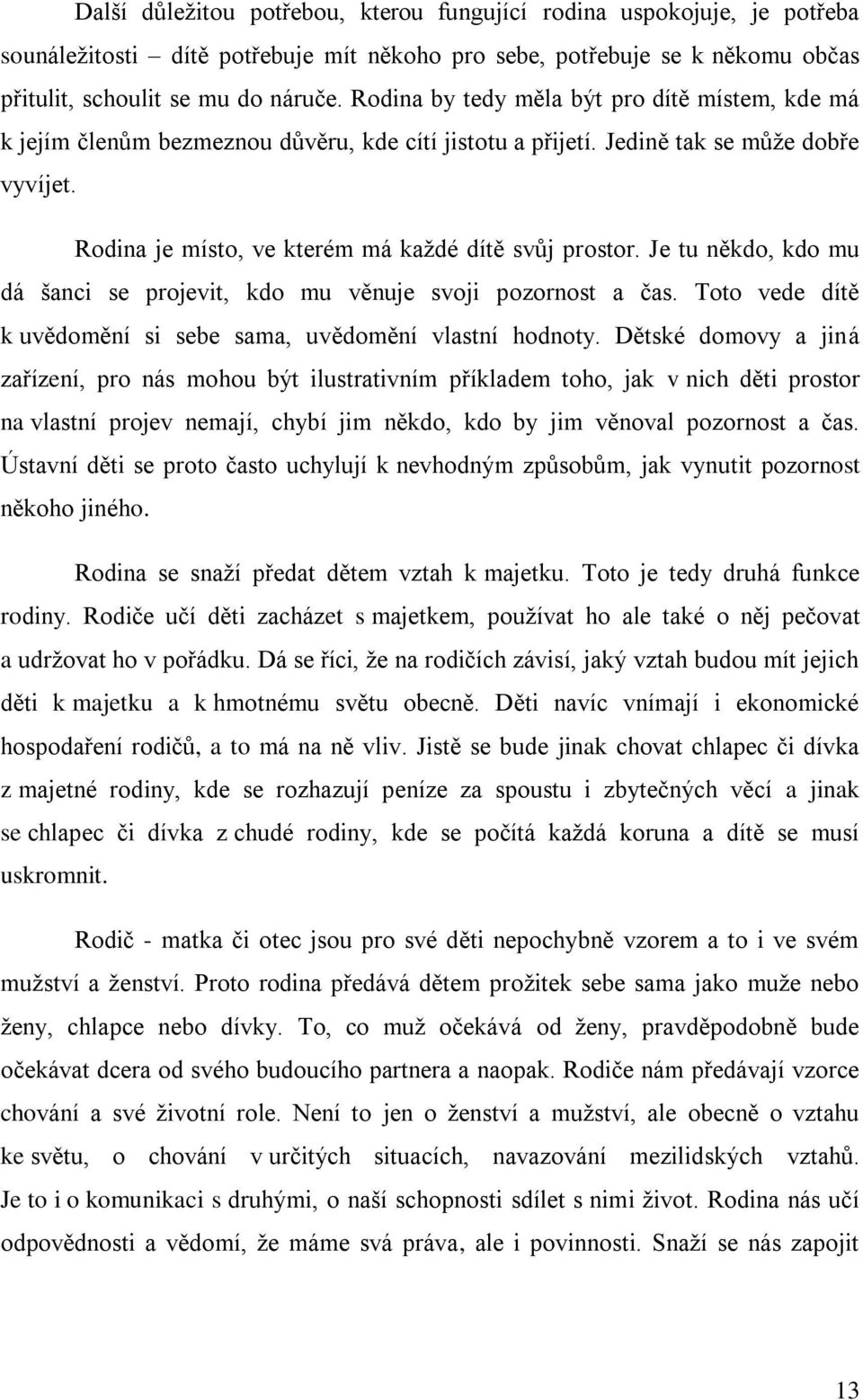 Další důležitou potřebou, kterou fungující rodina uspokojuje, je potřeba sounáležitosti – dítě potřebuje mít někoho pro sebe, potřebuje se k někomu občas přitulit, schoulit se mu do náruče. Rodina by tedy měla být pro dítě místem, kde má k jejím členům bezmeznou důvěru, kde cítí jistotu a přijetí. Jedině tak se může dobře vyvíjet.

Rodina je místo, ve kterém má každé dítě svůj prostor. Je tu někdo, kdo mu dá šanci se projevit, kdo mu věnuje svoji pozornost a čas. Toto vede dítě k uvědomění si sebe sama, uvědomění vlastní hodnoty. Dětské domovy a jiná zařízení, pro nás mohou být ilustrativním příkladem toho, jak v nich děti prostor na vlastní projev nemají, chybí jim někdo, kdo by jim věnoval pozornost a čas. Ústavní děti se proto často uchylují k nevhodným způsobům, jak vynutit pozornost někoho jiného.

Rodina se snaží předat dětem vztah k majetku. Toto je tedy druhá funkce rodiny. Rodiče učí děti zacházet s majetkem, používat ho ale také o něj pečovat a udržovat ho v pořádku. Dá se říci, že na rodičích závisí, jaký vztah budou mít jejich děti k majetku a k hmotnému světu obecně. Děti navíc vnímají i ekonomické hospodaření rodičů, a to má na ně vliv. Jistě se bude jinak chovat chlapec či dívka z majetné rodiny, kde se rozhazují peníze za spoustu i zbytečných věcí a jinak se chlapec či dívka z chudé rodiny, kde se počítá každá koruna a dítě se musí uskromnit.

Rodič - matka či otec jsou pro své děti nepochybně vzorem a to i ve svém mužství a ženství. Proto rodina předává dětem prožitek sebe sama jako muže nebo ženy, chlapce nebo dívky. To, co muž očekává od ženy, pravděpodobně bude očekávat dcera od svého budoucího partnera a naopak. Rodiče nám předávají vzorce chování a své životní role. Není to jen o ženství a mužství, ale obecně o vztahu ke světu, o chování v určitých situacích, navazování mezilidských vztahů. Je to i o komunikaci s druhými, o naší schopnosti sdílet s nimi život. Rodina nás učí odpovědnosti a vědomí, že máme svá práva, ale i povinnosti. Snaží se nás zapojit

13